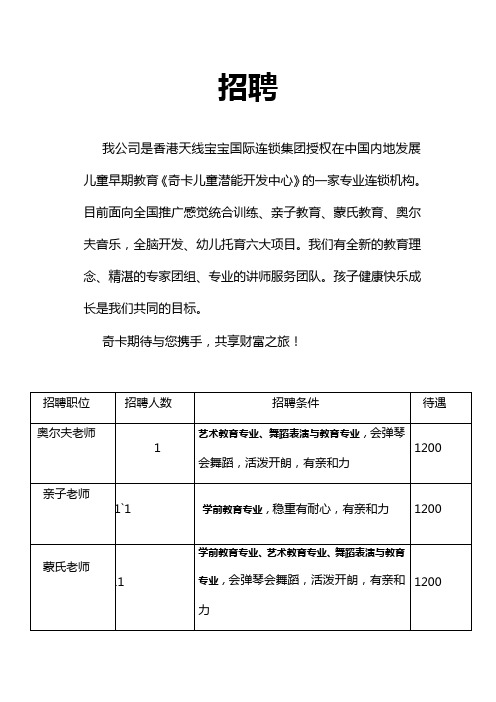 招聘

我公司是香港天线宝宝国际连锁集团授权在中国内地发展儿童早期教育《奇卡儿童潜能开发中心》的一家专业连锁机构。目前面向全国推广感觉统合训练、亲子教育、蒙氏教育、奥尔夫音乐，全脑开发、幼儿托育六大项目。我们有全新的教育理念、精湛的专家团组、专业的讲师服务团队。孩子健康快乐成长是我们共同的目标。

奇卡期待与您携手，共享财富之旅！

| 招聘职位 | 招聘人数 | 招聘条件 | 待遇 |
|---|---|---|---|
| 奥尔夫老师 | 1 | 艺术教育专业、舞蹈表演与教育专业，会弹琴会舞蹈，活泼开朗，有亲和力 | 1200 |
| 亲子老师 | 1`1 | 学前教育专业，稳重有耐心，有亲和力 | 1200 |
| 蒙氏老师 | 1 | 学前教育专业、艺术教育专业、舞蹈表演与教育专业，会弹琴会舞蹈，活泼开朗，有亲和力 | 1200 |